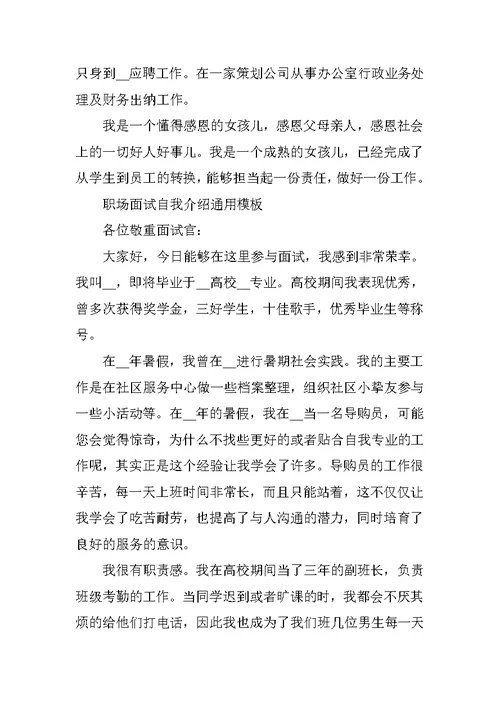 只身到__应聘工作。在一家策划公司从事办公室行政业务处理及财务出纳工作。

我是一个懂得感恩的女孩儿，感恩父母亲人，感恩社会上的一切好人好事儿。我是一个成熟的女孩儿，已经完成了从学生到员工的转换，能够担当起一份责任，做好一份工作。

职场面试自我介绍通用模板

各位敬重面试官：

大家好，今日能够在这里参与面试，我感到非常荣幸。我叫__，即将毕业于__高校__专业。高校期间我表现优秀，曾多次获得奖学金，三好学生，十佳歌手，优秀毕业生等称号。

在__年暑假，我曾在__进行暑期社会实践。我的主要工作是在社区服务中心做一些档案整理，组织社区小挚友参与一些小活动等。在__年的暑假，我在__当一名导购员，可能您会觉得惊奇，为什么不找些更好的或者贴合自我专业的工作呢，其实正是这个经验让我学会了许多。导购员的工作很辛苦，每一天上班时间非常长，而且只能站着，这不仅仅让我学会了吃苦耐劳，也提高了与人沟通的潜力，同时培育了良好的服务的意识。

我很有职责感。我在高校期间当了三年的副班长，负责班级考勤的工作。当同学迟到或者旷课的时，我都会不厌其烦的给他们打电话，因此我也成为了我们班几位男生每一天